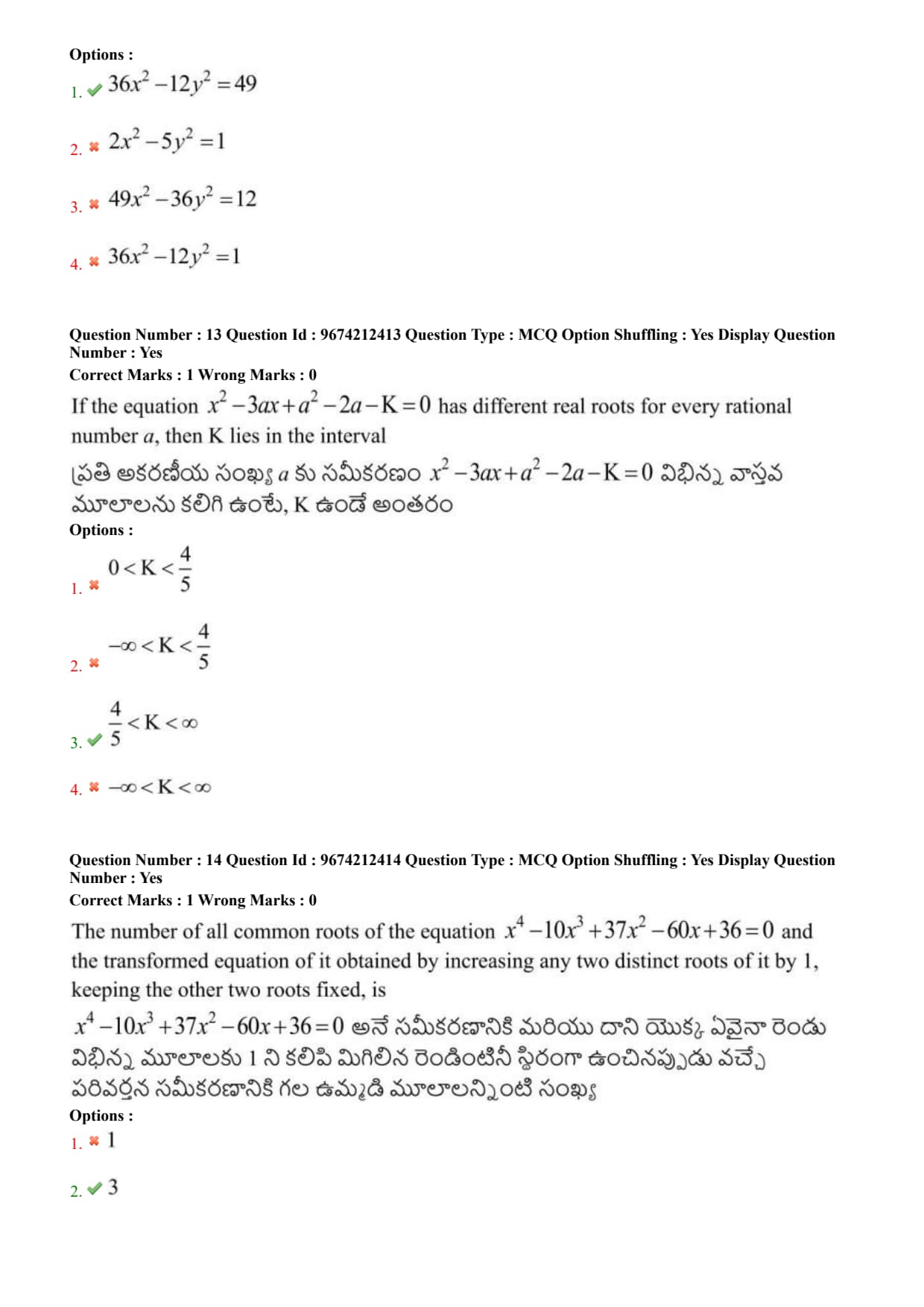 Options :
1. ✔ $36x^2-12y^2=49$

2. ✖ $2x^2-5y^2=1$

3. ✖ $49x^2-36y^2=12$

4. ✖ $36x^2-12y^2=1$

Question Number : 13 Question Id : 9674212413 Question Type : MCQ Option Shuffling : Yes Display Question Number : Yes
Correct Marks : 1 Wrong Marks : 0
If the equation $x^2-3ax+a^2-2a-K=0$ has different real roots for every rational number $a$, then K lies in the interval
ప్రతి అకరణీయ సంఖ్య $a$ కు సమీకరణం $x^2-3ax+a^2-2a-K=0$ విభిన్న వాస్తవ మూలాలను కలిగి ఉంటే, K ఉండే అంతరం
Options :
1. ✖ $0<K<\frac{4}{5}$

2. ✖ $-\infty<K<\frac{4}{5}$

3. ✔ $\frac{4}{5}<K<\infty$

4. ✖ $-\infty<K<\infty$

Question Number : 14 Question Id : 9674212414 Question Type : MCQ Option Shuffling : Yes Display Question Number : Yes
Correct Marks : 1 Wrong Marks : 0
The number of all common roots of the equation $x^4-10x^3+37x^2-60x+36=0$ and the transformed equation of it obtained by increasing any two distinct roots of it by 1, keeping the other two roots fixed, is
$x^4-10x^3+37x^2-60x+36=0$ అనే సమీకరణానికి మరియు దాని యొక్క ఏవైనా రెండు విభిన్న మూలాలకు 1 ని కలిపి మిగిలిన రెండింటినీ స్థిరంగా ఉంచినప్పుడు వచ్చే పరివర్తన సమీకరణానికి గల ఉమ్మడి మూలాలన్నింటి సంఖ్య
Options :
1. ✖ 1

2. ✔ 3